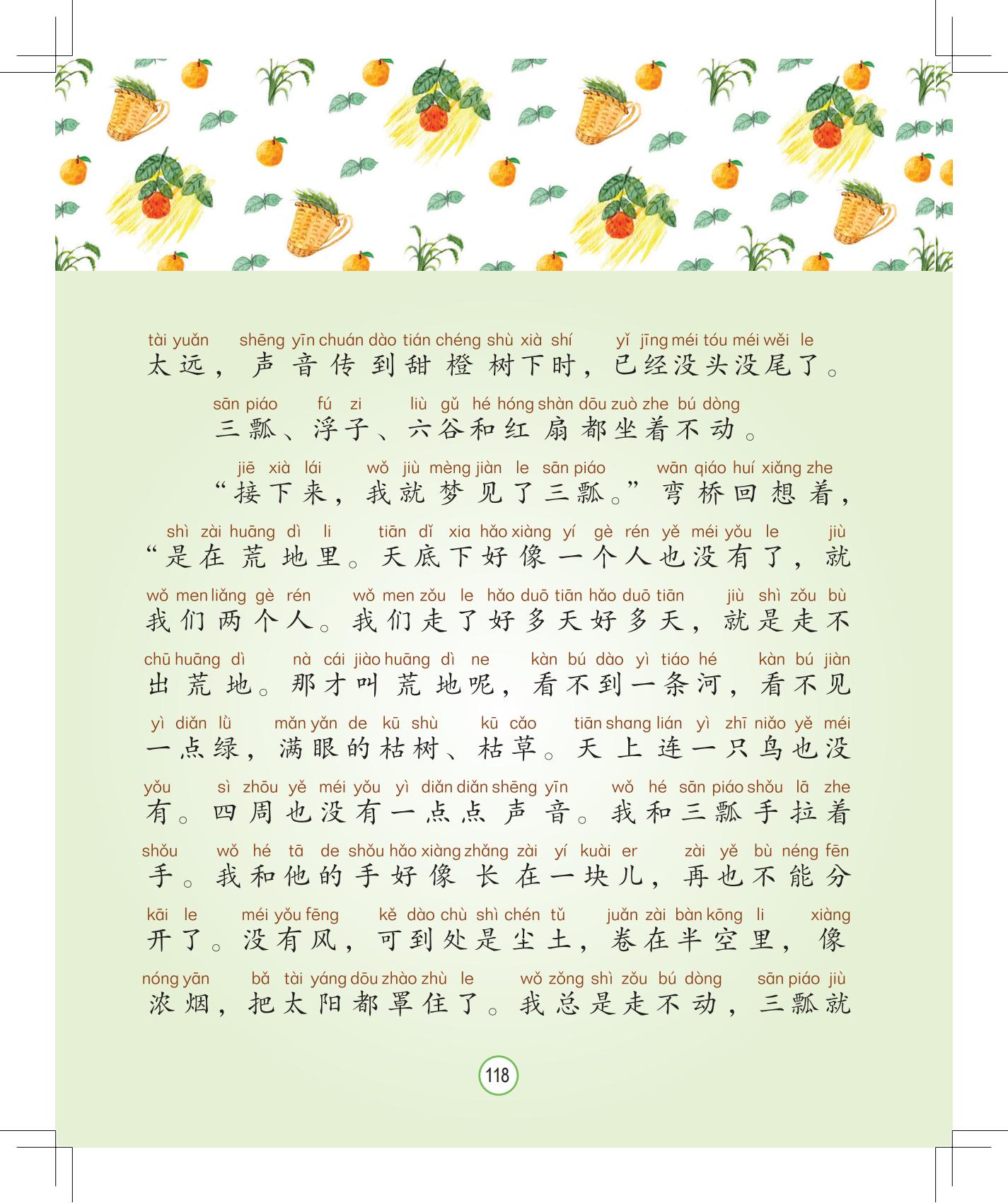 tài yuǎn shēng yīn chuán dào tián chéng shù xià shí yǐ jīng méi tóu méi wěi le
太远，声音传到甜橙树下时，已经没头没尾了。

sān piáo fú zi liù gǔ hé hóng shàn dōu zuò zhe bú dòng
三瓢、浮子、六谷和红扇都坐着不动。

jiē xià lái wǒ jiù mèng jiàn le sān piáo wān qiáo huí xiǎng zhe
“接下来，我就梦见了三瓢。”弯桥回想着，

shì zài huāng dì li tiān dǐ xia hǎo xiàng yí gè rén yě méi yǒu le jiù
“是在荒地里。天底下好像一个人也没有了，就

wǒ men liǎng gè rén wǒ men zǒu le hǎo duō tiān hǎo duō tiān jiù shì zǒu bù
我们两个人。我们走了好多天好多天，就是走不

chū huāng dì nà cái jiào huāng dì ne kàn bú dào yì tiáo hé kàn bú jiàn
出荒地。那才叫荒地呢，看不到一条河，看不见

yì diǎn lǜ mǎn yǎn de kū shù kū cǎo tiān shang lián yì zhī niǎo yě méi
一点绿，满眼的枯树、枯草。天上连一只鸟也没

yǒu sì zhōu yě méi yǒu yì diǎn diǎn shēng yīn wǒ hé sān piáo shǒu lā zhe
有。四周也没有一点点声音。我和三瓢手拉着

shǒu wǒ hé tā de shǒu hǎo xiàng zhǎng zài yí kuài er zài yě bù néng fēn
手。我和他的手好像长在一块儿，再也不能分

kāi le méi yǒu fēng kě dào chù shì chén tǔ juǎn zài bàn kōng li xiàng
开了。没有风，可到处是尘土，卷在半空里，像

nóng yān bǎ tài yáng dōu zhào zhù le wǒ zǒng shì zǒu bú dòng sān piáo jiù
浓烟，把太阳都罩住了。我总是走不动，三瓢就

118